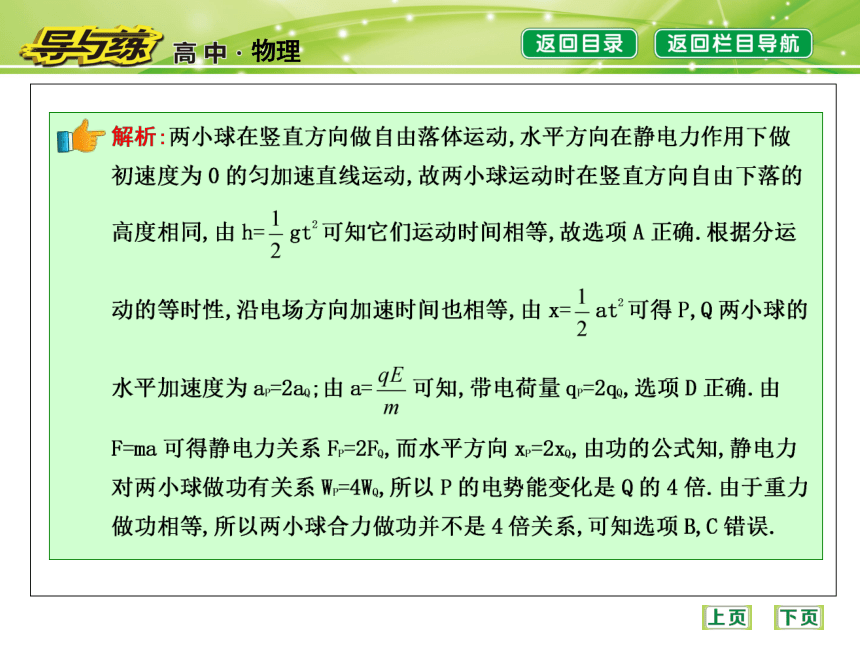 导与练 高中·物理

返回目录　返回栏目导航

解析:两小球在竖直方向做自由落体运动,水平方向在静电力作用下做初速度为 0 的匀加速直线运动,故两小球运动时在竖直方向自由下落的高度相同,由 $h=\frac{1}{2}gt^2$ 可知它们运动时间相等,故选项 A 正确.根据分运动的等时性,沿电场方向加速时间也相等,由 $x=\frac{1}{2}at^2$ 可得 P,Q 两小球的水平加速度为 $a_P=2a_Q$;由 $a=\frac{qE}{m}$ 可知,带电荷量 $q_P=2q_Q$,选项 D 正确.由 F=ma 可得静电力关系 $F_P=2F_Q$,而水平方向 $x_P=2x_Q$,由功的公式知,静电力对两小球做功有关系 $W_P=4W_Q$,所以 P 的电势能变化是 Q 的 4 倍.由于重力做功相等,所以两小球合力做功并不是 4 倍关系,可知选项 B,C 错误.

上页　下页